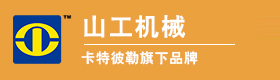 ™
山工机械
卡特彼勒旗下品牌